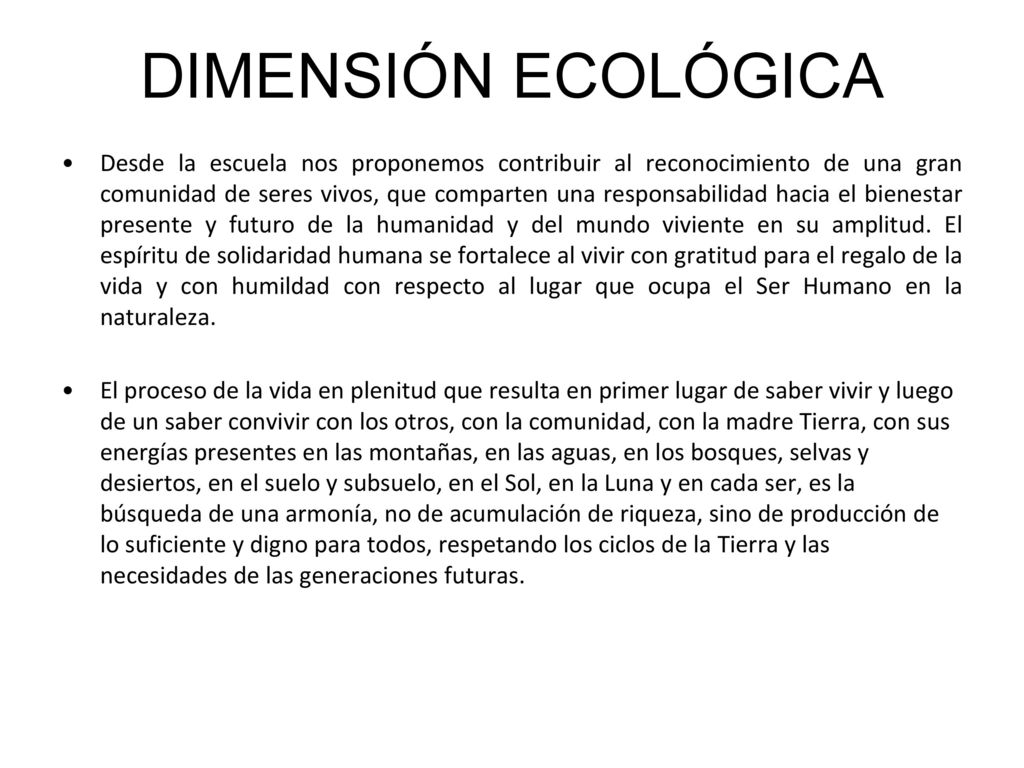 DIMENSIÓN ECOLÓGICA

• Desde la escuela nos proponemos contribuir al reconocimiento de una gran comunidad de seres vivos, que comparten una responsabilidad hacia el bienestar presente y futuro de la humanidad y del mundo viviente en su amplitud. El espíritu de solidaridad humana se fortalece al vivir con gratitud para el regalo de la vida y con humildad con respecto al lugar que ocupa el Ser Humano en la naturaleza.

• El proceso de la vida en plenitud que resulta en primer lugar de saber vivir y luego de un saber convivir con los otros, con la comunidad, con la madre Tierra, con sus energías presentes en las montañas, en las aguas, en los bosques, selvas y desiertos, en el suelo y subsuelo, en el Sol, en la Luna y en cada ser, es la búsqueda de una armonía, no de acumulación de riqueza, sino de producción de lo suficiente y digno para todos, respetando los ciclos de la Tierra y las necesidades de las generaciones futuras.